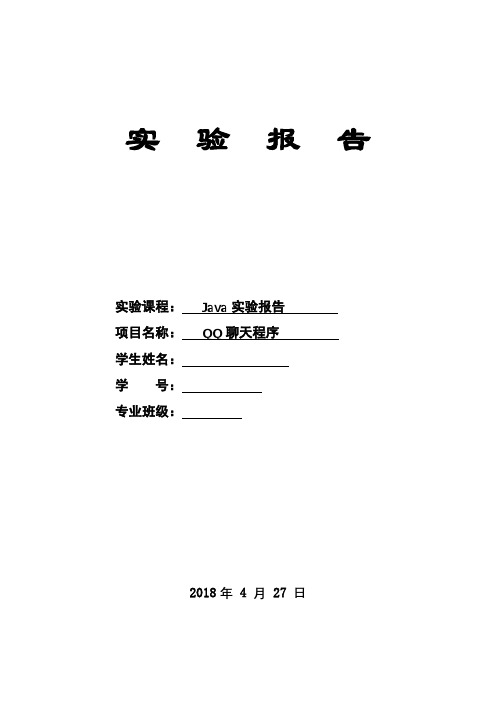 实 验 报 告

实验课程： Java 实验报告

项目名称： QQ 聊天程序

学生姓名：

学 号：

专业班级：

2018 年 4 月 27 日